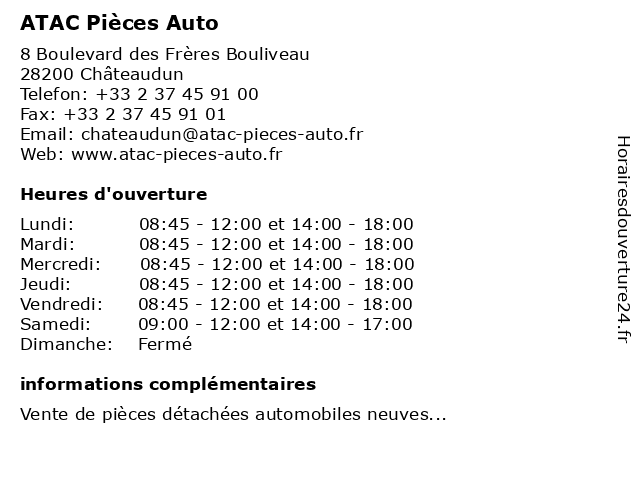 ATAC Pièces Auto

8 Boulevard des Frères Bouliveau
28200 Châteaudun
Telefon: +33 2 37 45 91 00
Fax: +33 2 37 45 91 01
Email: chateaudun@atac-pieces-auto.fr
Web: www.atac-pieces-auto.fr

Heures d'ouverture

| | |
|---|---|
| Lundi: | 08:45 - 12:00 et 14:00 - 18:00 |
| Mardi: | 08:45 - 12:00 et 14:00 - 18:00 |
| Mercredi: | 08:45 - 12:00 et 14:00 - 18:00 |
| Jeudi: | 08:45 - 12:00 et 14:00 - 18:00 |
| Vendredi: | 08:45 - 12:00 et 14:00 - 18:00 |
| Samedi: | 09:00 - 12:00 et 14:00 - 17:00 |
| Dimanche: | Fermé |

informations complémentaires

Vente de pièces détachées automobiles neuves...

Horairesdouverture24.fr